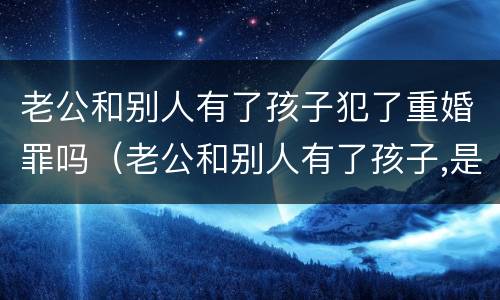 老公和别人有了孩子犯了重婚罪吗（老公和别人有了孩子,是